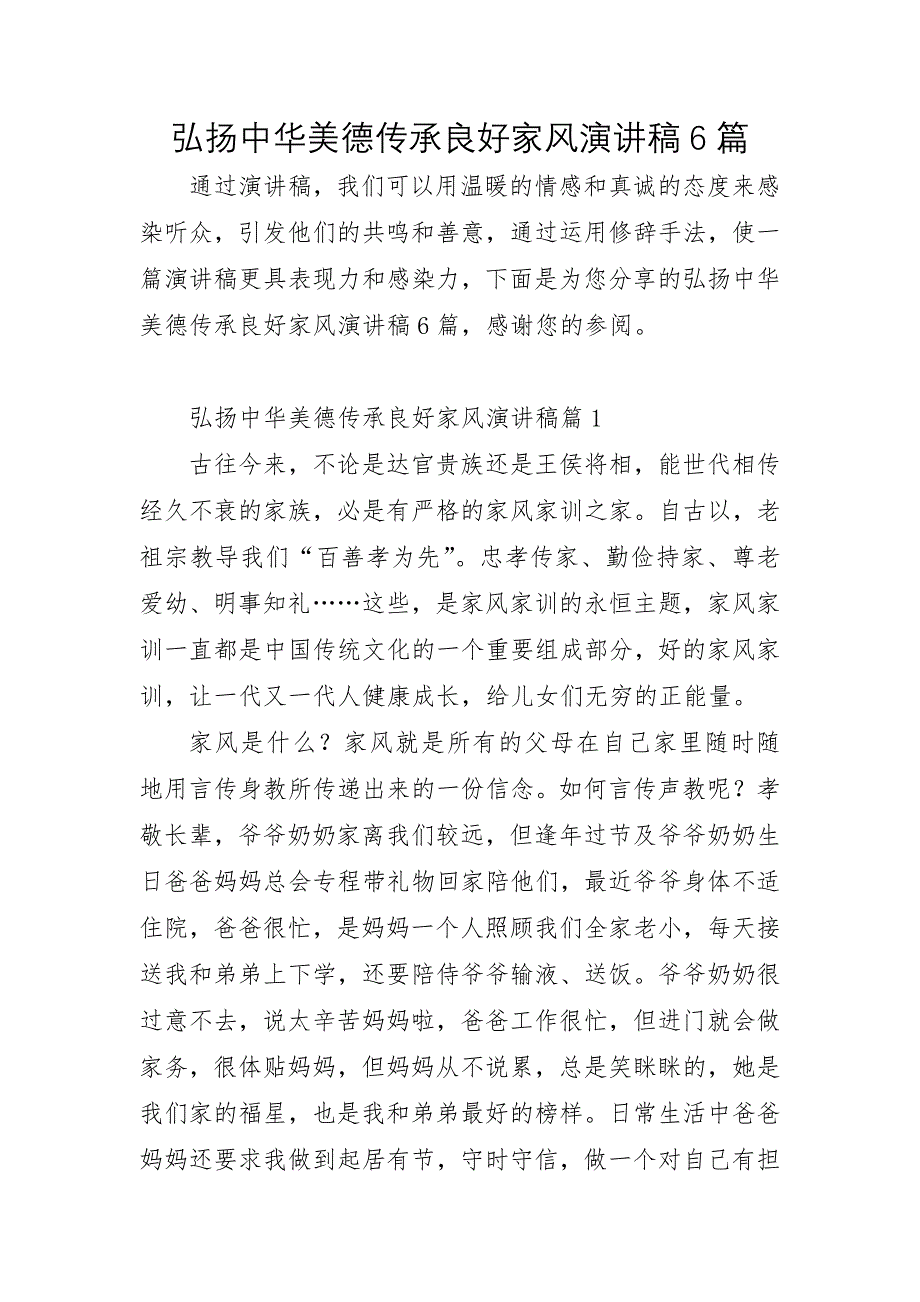 弘扬中华美德传承良好家风演讲稿6篇

通过演讲稿，我们可以用温暖的情感和真诚的态度来感染听众，引发他们的共鸣和善意，通过运用修辞手法，使一篇演讲稿更具表现力和感染力，下面是为您分享的弘扬中华美德传承良好家风演讲稿6篇，感谢您的参阅。

弘扬中华美德传承良好家风演讲稿篇1

古往今来，不论是达官贵族还是王侯将相，能世代相传经久不衰的家族，必是有严格的家风家训之家。自古以，老祖宗教导我们“百善孝为先”。忠孝传家、勤俭持家、尊老爱幼、明事知礼……这些，是家风家训的永恒主题，家风家训一直都是中国传统文化的一个重要组成部分，好的家风家训，让一代又一代人健康成长，给儿女们无穷的正能量。

家风是什么？家风就是所有的父母在自己家里随时随地用言传身教所传递出来的一份信念。如何言传声教呢？孝敬长辈，爷爷奶奶家离我们较远，但逢年过节及爷爷奶奶生日爸爸妈妈总会专程带礼物回家陪他们，最近爷爷身体不适住院，爸爸很忙，是妈妈一个人照顾我们全家老小，每天接送我和弟弟上下学，还要陪侍爷爷输液、送饭。爷爷奶奶很过意不去，说太辛苦妈妈啦，爸爸工作很忙，但进门就会做家务，很体贴妈妈，但妈妈从不说累，总是笑眯眯的，她是我们家的福星，也是我和弟弟最好的榜样。日常生活中爸爸妈妈还要求我做到起居有节，守时守信，做一个对自己有担